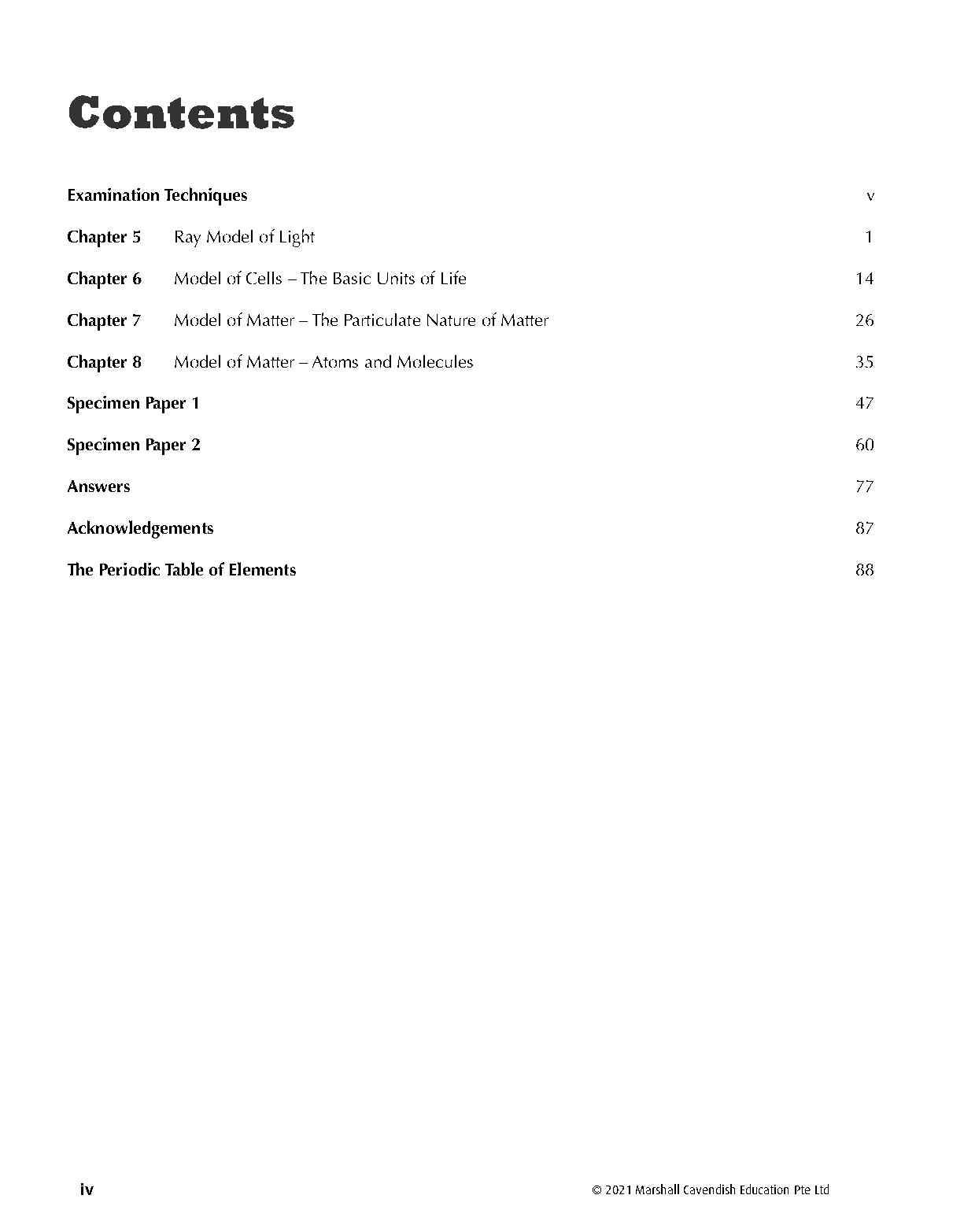 Contents

Examination Techniques v

Chapter 5 Ray Model of Light 1

Chapter 6 Model of Cells – The Basic Units of Life 14

Chapter 7 Model of Matter – The Particulate Nature of Matter 26

Chapter 8 Model of Matter – Atoms and Molecules 35

Specimen Paper 1 47

Specimen Paper 2 60

Answers 77

Acknowledgements 87

The Periodic Table of Elements 88

iv

© 2021 Marshall Cavendish Education Pte Ltd